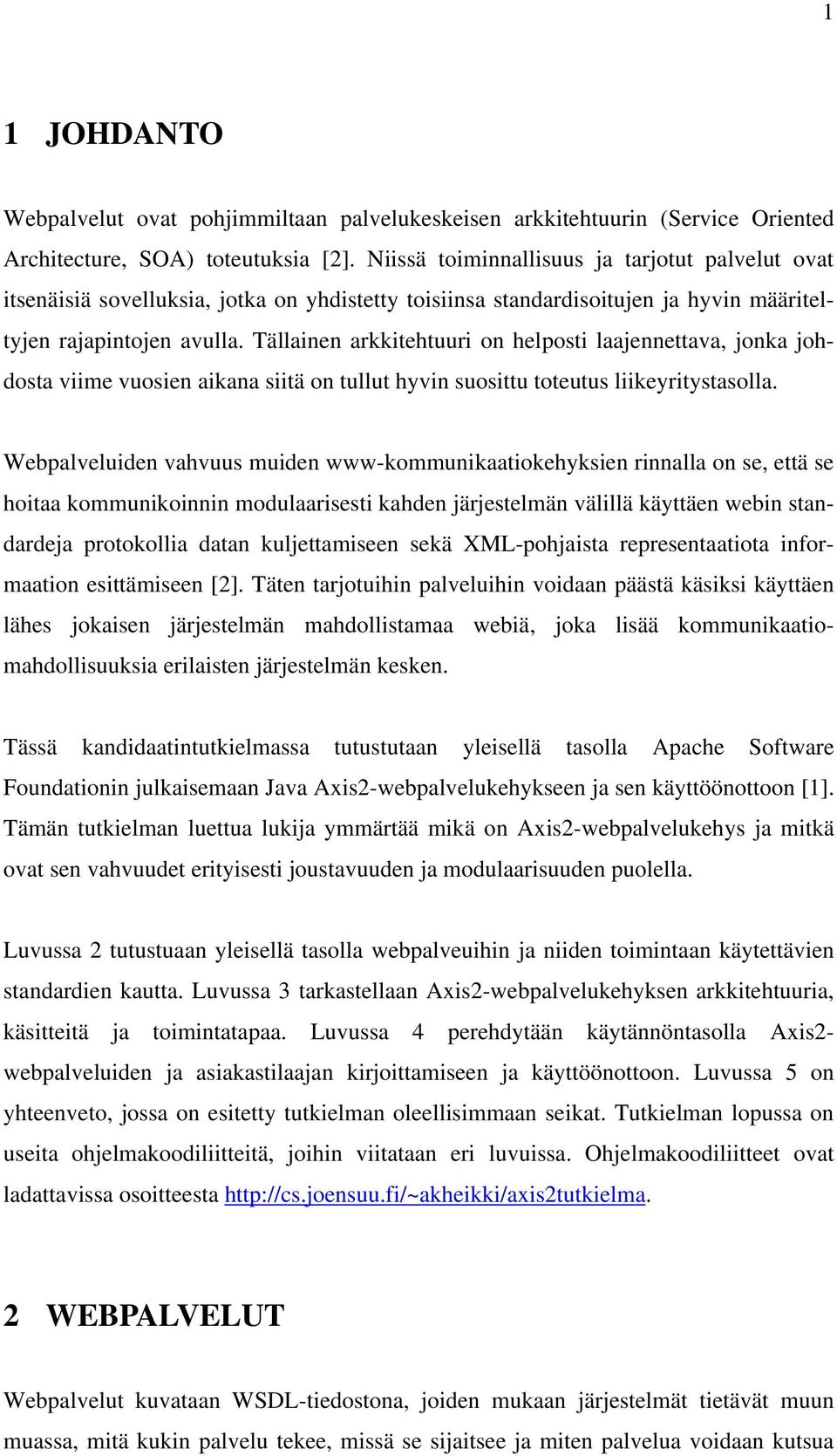 1

1 JOHDANTO

Webpalvelut ovat pohjimmiltaan palvelukeskeisen arkkitehtuurin (Service Oriented Architecture, SOA) toteutuksia [2]. Niissä toiminnallisuus ja tarjotut palvelut ovat itsenäisiä sovelluksia, jotka on yhdistetty toisiinsa standardisoitujen ja hyvin määriteltyjen rajapintojen avulla. Tällainen arkkitehtuuri on helposti laajennettava, jonka johdosta viime vuosien aikana siitä on tullut hyvin suosittu toteutus liikeyritystasolla.

Webpalveluiden vahvuus muiden www-kommunikaatiokehyksien rinnalla on se, että se hoitaa kommunikoinnin modulaarisesti kahden järjestelmän välillä käyttäen webin standardeja protokollia datan kuljettamiseen sekä XML-pohjaista representaatiota informaation esittämiseen [2]. Täten tarjotuihin palveluihin voidaan päästä käsiksi käyttäen lähes jokaisen järjestelmän mahdollistamaa webiä, joka lisää kommunikaatiomahdollisuuksia erilaisten järjestelmän kesken.

Tässä kandidaatintutkielmassa tutustutaan yleisellä tasolla Apache Software Foundationin julkaisemaan Java Axis2-webpalvelukehykseen ja sen käyttöönottoon [1]. Tämän tutkielman luettua lukija ymmärtää mikä on Axis2-webpalvelukehys ja mitkä ovat sen vahvuudet erityisesti joustavuuden ja modulaarisuuden puolella.

Luvussa 2 tutustuaan yleisellä tasolla webpalveuihin ja niiden toimintaan käytettävien standardien kautta. Luvussa 3 tarkastellaan Axis2-webpalvelukehyksen arkkitehtuuria, käsitteitä ja toimintatapaa. Luvussa 4 perehdytään käytännöntasolla Axis2-webpalveluiden ja asiakastilaajan kirjoittamiseen ja käyttöönottoon. Luvussa 5 on yhteenveto, jossa on esitetty tutkielman oleellisimmaan seikat. Tutkielman lopussa on useita ohjelmakoodiliitteitä, joihin viitataan eri luvuissa. Ohjelmakoodiliitteet ovat ladattavissa osoitteesta http://cs.joensuu.fi/~akheikki/axis2tutkielma.

2 WEBPALVELUT

Webpalvelut kuvataan WSDL-tiedostona, joiden mukaan järjestelmät tietävät muun muassa, mitä kukin palvelu tekee, missä se sijaitsee ja miten palvelua voidaan kutsua